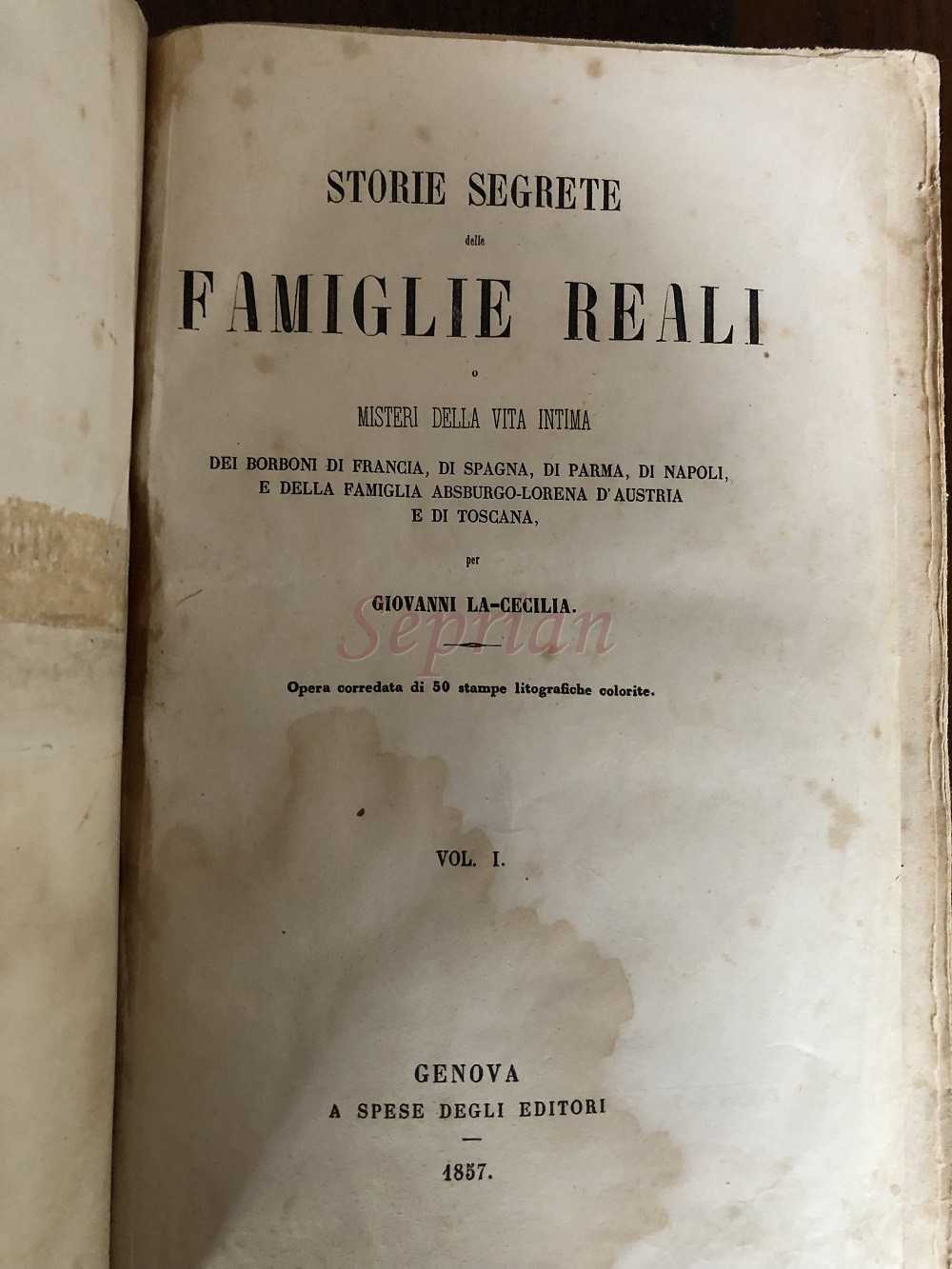 STORIE SEGRETE

delle

FAMIGLIE REALI

o

MISTERI DELLA VITA INTIMA

DEI BORBONI DI FRANCIA, DI SPAGNA, DI PARMA, DI NAPOLI, E DELLA FAMIGLIA ABSBURGO-LORENA D'AUSTRIA E DI TOSCANA,

per

GIOVANNI LA-CECILIA.

Seprian

Opera corredata di 50 stampe litografiche colorite.

VOL. I.

GENOVA
A SPESE DEGLI EDITORI

1857.